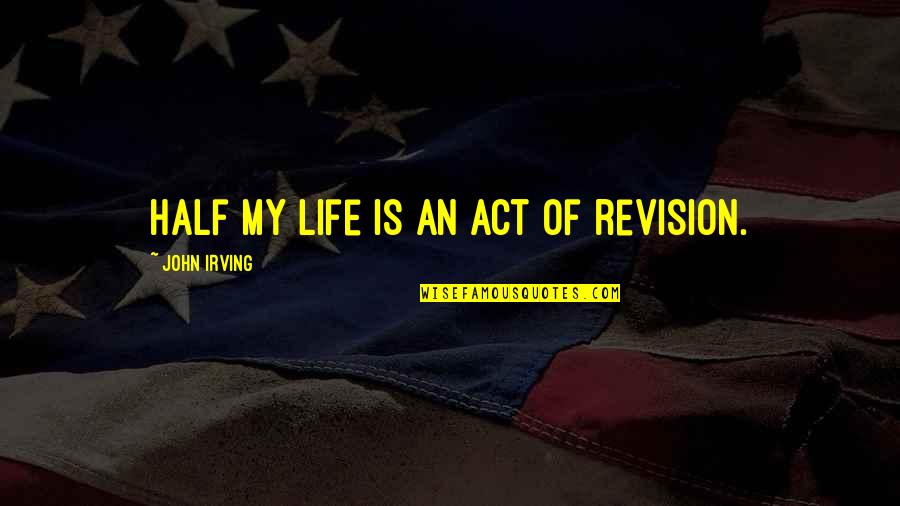 HALF MY LIFE IS AN ACT OF REVISION.

~ JOHN IRVING

WISEFAMOUSQUOTES.COM